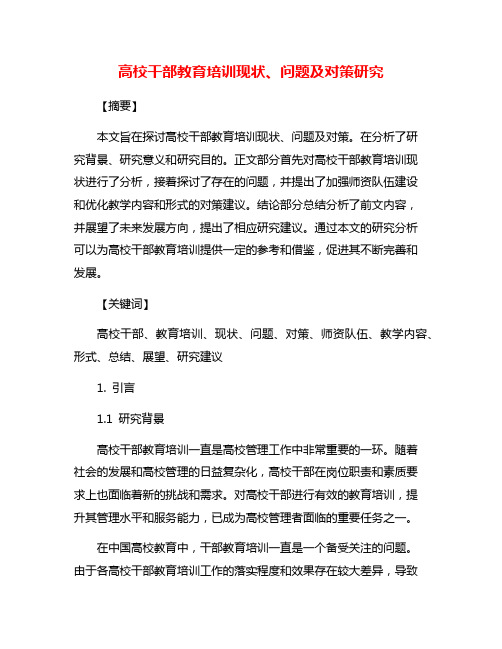 高校干部教育培训现状、问题及对策研究

【摘要】

本文旨在探讨高校干部教育培训现状、问题及对策。在分析了研究背景、研究意义和研究目的。正文部分首先对高校干部教育培训现状进行了分析，接着探讨了存在的问题，并提出了加强师资队伍建设和优化教学内容和形式的对策建议。结论部分总结分析了前文内容，并展望了未来发展方向，提出了相应研究建议。通过本文的研究分析可以为高校干部教育培训提供一定的参考和借鉴，促进其不断完善和发展。

【关键词】

高校干部、教育培训、现状、问题、对策、师资队伍、教学内容、形式、总结、展望、研究建议

1. 引言

1.1 研究背景

高校干部教育培训一直是高校管理工作中非常重要的一环。随着社会的发展和高校管理的日益复杂化，高校干部在岗位职责和素质要求上也面临着新的挑战和需求。对高校干部进行有效的教育培训，提升其管理水平和服务能力，已成为高校管理者面临的重要任务之一。

在中国高校教育中，干部教育培训一直是一个备受关注的问题。由于各高校干部教育培训工作的落实程度和效果存在较大差异，导致